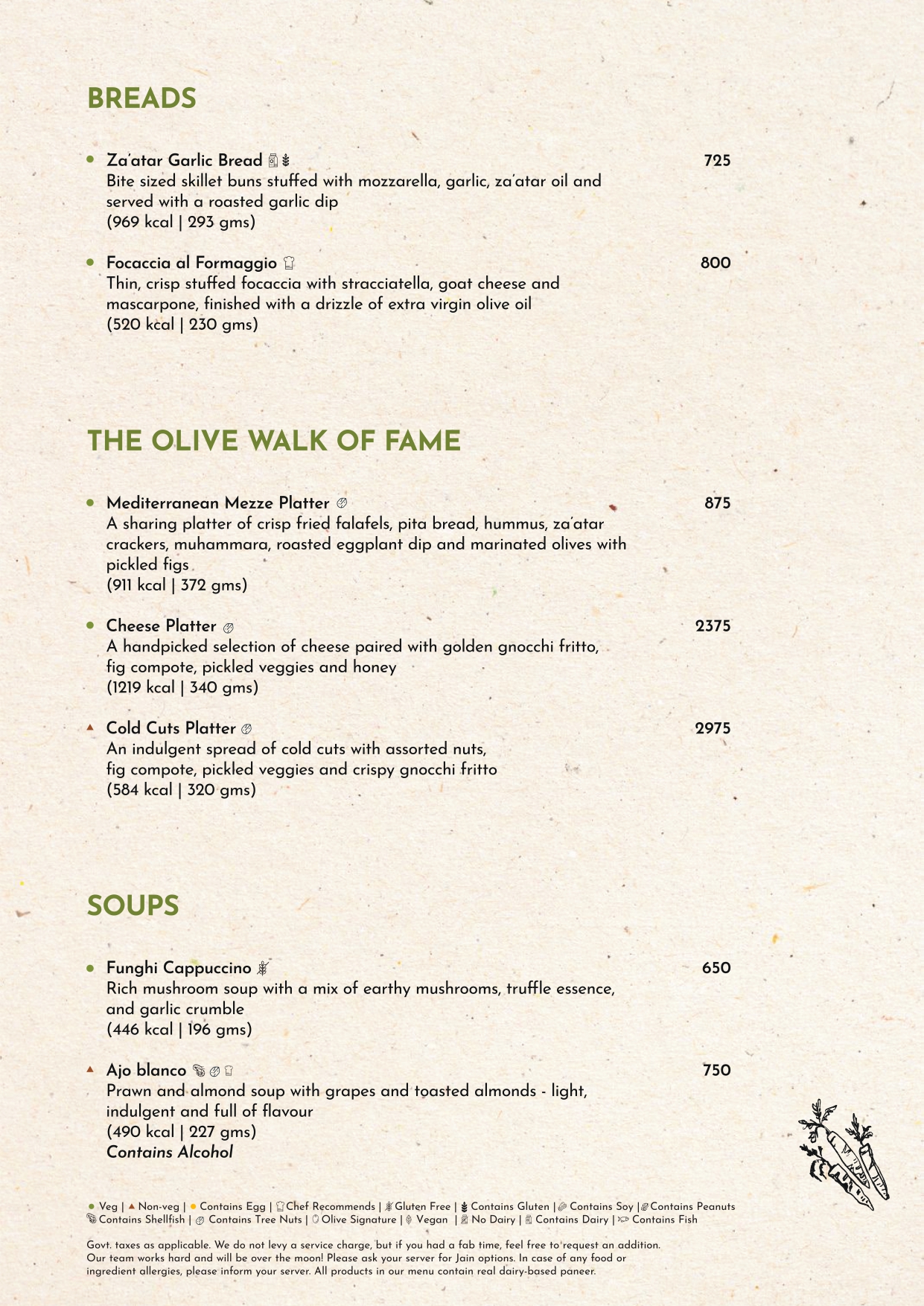 BREADS

Za'atar Garlic Bread 725
Bite sized skillet buns stuffed with mozzarella, garlic, za'atar oil and served with a roasted garlic dip
(969 kcal | 293 gms)

Focaccia al Formaggio 800
Thin, crisp stuffed focaccia with stracciatella, goat cheese and mascarpone, finished with a drizzle of extra virgin olive oil
(520 kcal | 230 gms)

THE OLIVE WALK OF FAME

Mediterranean Mezze Platter 875
A sharing platter of crisp fried falafels, pita bread, hummus, za'atar crackers, muhammara, roasted eggplant dip and marinated olives with pickled figs
(911 kcal | 372 gms)

Cheese Platter 2375
A handpicked selection of cheese paired with golden gnocchi fritto, fig compote, pickled veggies and honey
(1219 kcal | 340 gms)

Cold Cuts Platter 2975
An indulgent spread of cold cuts with assorted nuts, fig compote, pickled veggies and crispy gnocchi fritto
(584 kcal | 320 gms)

SOUPS

Funghi Cappuccino 650
Rich mushroom soup with a mix of earthy mushrooms, truffle essence, and garlic crumble
(446 kcal | 196 gms)

Ajo blanco 750
Prawn and almond soup with grapes and toasted almonds - light, indulgent and full of flavour
(490 kcal | 227 gms)
Contains Alcohol

Veg | Non-veg | Contains Egg | Chef Recommends | Gluten Free | Contains Gluten | Contains Soy | Contains Peanuts
Contains Shellfish | Contains Tree Nuts | Olive Signature | Vegan | No Dairy | Contains Dairy | Contains Fish

Govt. taxes as applicable. We do not levy a service charge, but if you had a fab time, feel free to request an addition. Our team works hard and will be over the moon! Please ask your server for Jain options. In case of any food or ingredient allergies, please inform your server. All products in our menu contain real dairy-based paneer.